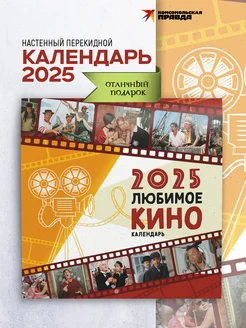 КОМСОМОЛЬСКАЯ ПРАВДА

НАСТЕННЫЙ ПЕРЕКИДНОЙ
КАЛЕНДАРЬ
2025

ОТЛИЧНЫЙ ПОДАРОК

2025
ЛЮБИМОЕ
КИНО
КАЛЕНДАРЬ